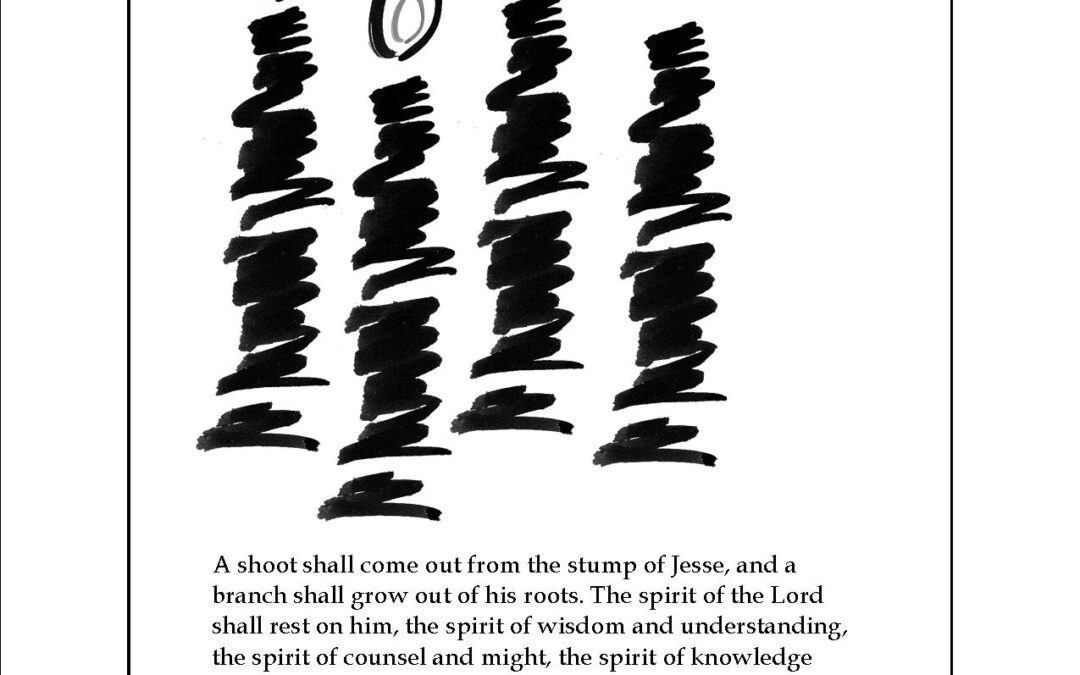 A shoot shall come out from the stump of Jesse, and a branch shall grow out of his roots. The spirit of the Lord shall rest on him, the spirit of wisdom and understanding, the spirit of counsel and might, the spirit of knowledge